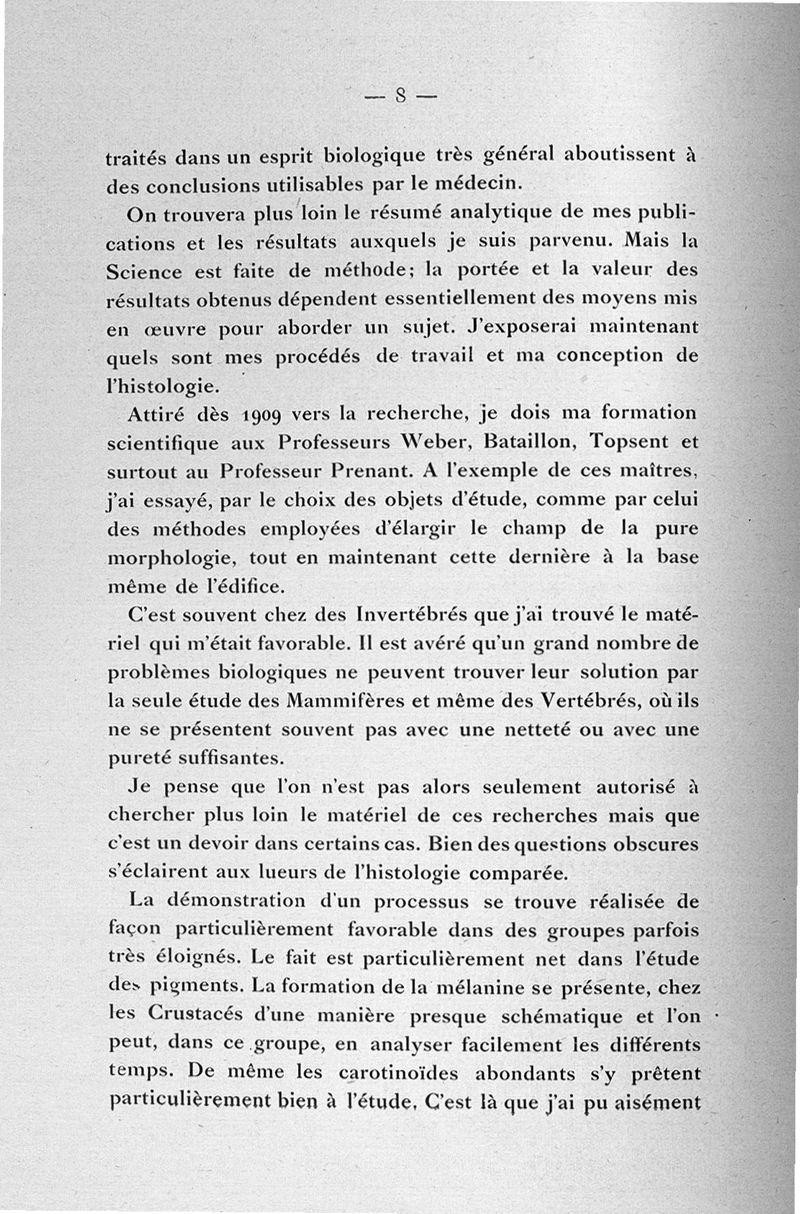 — 8 —

traités dans un esprit biologique très général aboutissent à des conclusions utilisables par le médecin.

On trouvera plus loin le résumé analytique de mes publications et les résultats auxquels je suis parvenu. Mais la Science est faite de méthode; la portée et la valeur des résultats obtenus dépendent essentiellement des moyens mis en œuvre pour aborder un sujet. J'exposerai maintenant quels sont mes procédés de travail et ma conception de l'histologie.

Attiré dès 1909 vers la recherche, je dois ma formation scientifique aux Professeurs Weber, Bataillon, Topsent et surtout au Professeur Prenant. A l'exemple de ces maîtres, j'ai essayé, par le choix des objets d'étude, comme par celui des méthodes employées d'élargir le champ de la pure morphologie, tout en maintenant cette dernière à la base même de l'édifice.

C'est souvent chez des Invertébrés que j'ai trouvé le matériel qui m'était favorable. Il est avéré qu'un grand nombre de problèmes biologiques ne peuvent trouver leur solution par la seule étude des Mammifères et même des Vertébrés, où ils ne se présentent souvent pas avec une netteté ou avec une pureté suffisantes.

Je pense que l'on n'est pas alors seulement autorisé à chercher plus loin le matériel de ces recherches mais que c'est un devoir dans certains cas. Bien des questions obscures s'éclairent aux lueurs de l'histologie comparée.

La démonstration d'un processus se trouve réalisée de façon particulièrement favorable dans des groupes parfois très éloignés. Le fait est particulièrement net dans l'étude des pigments. La formation de la mélanine se présente, chez les Crustacés d'une manière presque schématique et l'on peut, dans ce groupe, en analyser facilement les différents temps. De même les carotinoïdes abondants s'y prêtent particulièrement bien à l'étude. C'est là que j'ai pu aisément